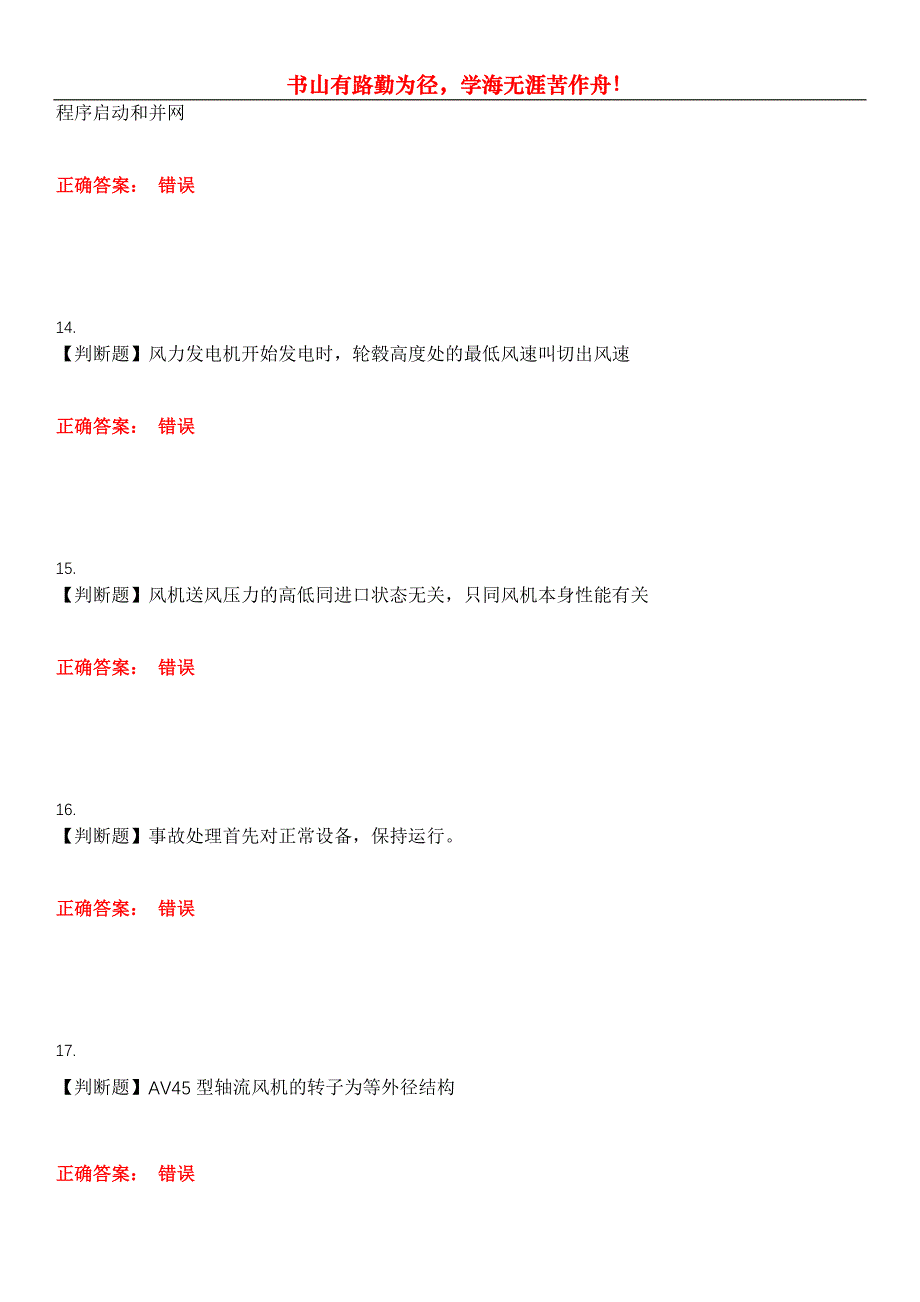 书山有路勤为径，学海无涯苦作舟!

程序启动和并网

正确答案： 错误

14.
【判断题】风力发电机开始发电时，轮毂高度处的最低风速叫切出风速

正确答案： 错误

15.
【判断题】风机送风压力的高低同进口状态无关，只同风机本身性能有关

正确答案： 错误

16.
【判断题】事故处理首先对正常设备，保持运行。

正确答案： 错误

17.
【判断题】AV45 型轴流风机的转子为等外径结构

正确答案： 错误